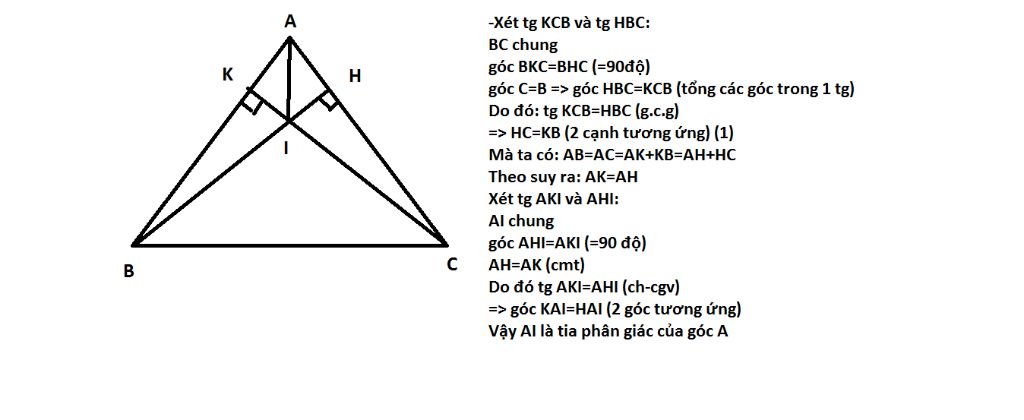 A
K
H
I
B
C

-Xét tg KCB và tg HBC:
BC chung
góc BKC=BHC (=90độ)
góc C=B => góc HBC=KCB (tổng các góc trong 1 tg)
Do đó: tg KCB=HBC (g.c.g)
=> HC=KB (2 cạnh tương ứng) (1)
Mà ta có: AB=AC=AK+KB=AH+HC
Theo suy ra: AK=AH
Xét tg AKI và AHI:
AI chung
góc AHI=AKI (=90 độ)
AH=AK (cmt)
Do đó tg AKI=AHI (ch-cgv)
=> góc KAI=HAI (2 góc tương ứng)
Vậy AI là tia phân giác của góc A